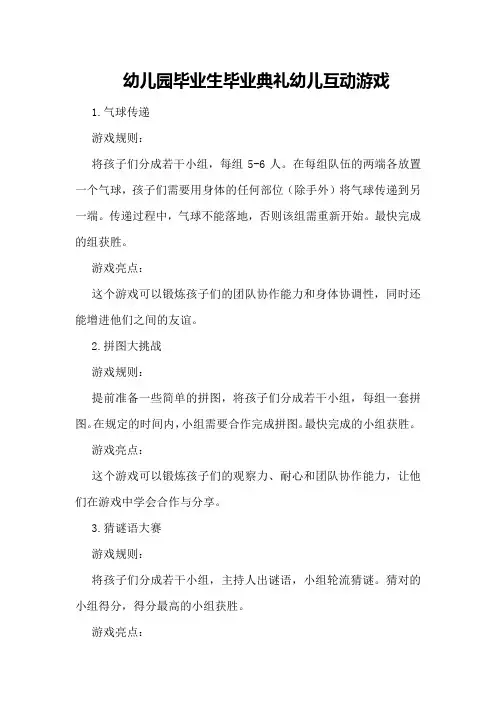 幼儿园毕业生毕业典礼幼儿互动游戏

1.气球传递

游戏规则：

将孩子们分成若干小组，每组 5-6 人。在每组队伍的两端各放置一个气球，孩子们需要用身体的任何部位（除手外）将气球传递到另一端。传递过程中，气球不能落地，否则该组需重新开始。最快完成的组获胜。

游戏亮点：

这个游戏可以锻炼孩子们的团队协作能力和身体协调性，同时还能增进他们之间的友谊。

2.拼图大挑战

游戏规则：

提前准备一些简单的拼图，将孩子们分成若干小组，每组一套拼图。在规定的时间内，小组需要合作完成拼图。最快完成的小组获胜。

游戏亮点：

这个游戏可以锻炼孩子们的观察力、耐心和团队协作能力，让他们在游戏中学会合作与分享。

3.猜谜语大赛

游戏规则：

将孩子们分成若干小组，主持人出谜语，小组轮流猜谜。猜对的小组得分，得分最高的小组获胜。

游戏亮点：